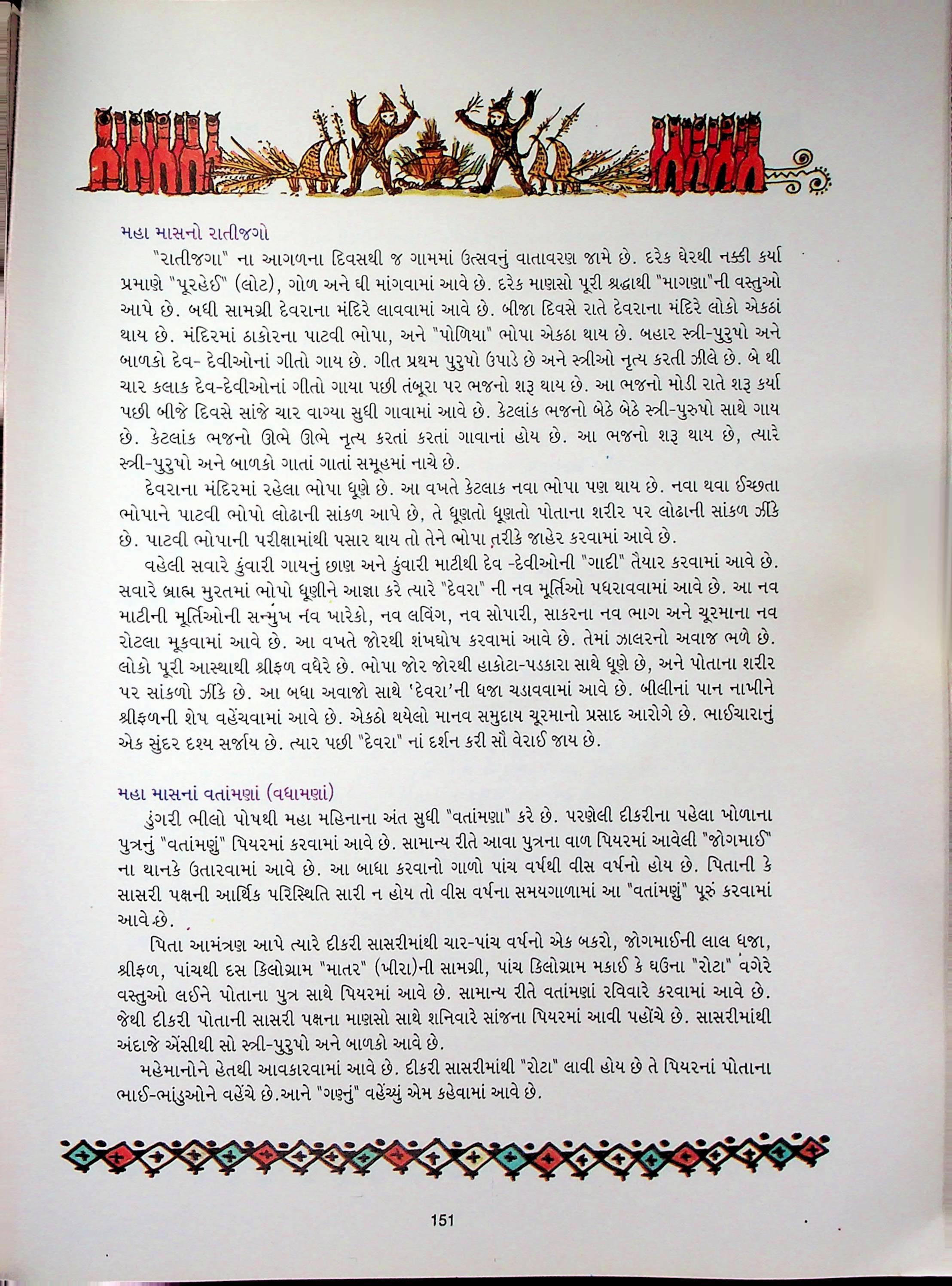 મહા માસનો રાતીજગો

"રાતીજગા" ના આગળના દિવસથી જ ગામમાં ઉત્સવનું વાતાવરણ જામે છે. દરેક ઘેરથી નક્કી કર્યા પ્રમાણે "પૂરહેઈ" (લોટ), ગોળ અને ઘી માંગવામાં આવે છે. દરેક માણસો પૂરી શ્રદ્ધાથી "માગણા"ની વસ્તુઓ આપે છે. બધી સામગ્રી દેવરાના મંદિરે લાવવામાં આવે છે. બીજા દિવસે રાતે દેવરાના મંદિરે લોકો એકઠાં થાય છે. મંદિરમાં ઠાકોરના પાટવી ભોપા, અને "પોળિયા" ભોપા એકઠા થાય છે. બહાર સ્ત્રી-પુરુષો અને બાળકો દેવ- દેવીઓનાં ગીતો ગાય છે. ગીત પ્રથમ પુરુષો ઉપાડે છે અને સ્ત્રીઓ નૃત્ય કરતી ઝીલે છે. બે થી ચાર કલાક દેવ-દેવીઓનાં ગીતો ગાયા પછી તંબૂરા પર ભજનો શરૂ થાય છે. આ ભજનો મોડી રાતે શરૂ કર્યા પછી બીજે દિવસે સાંજે ચાર વાગ્યા સુધી ગાવામાં આવે છે. કેટલાંક ભજનો બેઠે બેઠે સ્ત્રી-પુરુષો સાથે ગાય છે. કેટલાંક ભજનો ઊભે ઊભે નૃત્ય કરતાં કરતાં ગાવાનાં હોય છે. આ ભજનો શરૂ થાય છે, ત્યારે સ્ત્રી-પુરુષો અને બાળકો ગાતાં ગાતાં સમૂહમાં નાચે છે.

દેવરાના મંદિરમાં રહેલા ભોપા ધૂણે છે. આ વખતે કેટલાક નવા ભોપા પણ થાય છે. નવા થવા ઈચ્છતા ભોપાને પાટવી ભોપો લોઢાની સાંકળ આપે છે. તે ધૂણતો ધૂણતો પોતાના શરીર પર લોઢાની સાંકળ ઝીંકે છે. પાટવી ભોપાની પરીક્ષામાંથી પસાર થાય તો તેને ભોપા તરીકે જાહેર કરવામાં આવે છે.

વહેલી સવારે કુંવારી ગાયનું છાણ અને કુંવારી માટીથી દેવ -દેવીઓની "ગાદી" તૈયાર કરવામાં આવે છે. સવારે બ્રાહ્મ મુરતમાં ભોપો ધૂણીને આજ્ઞા કરે ત્યારે "દેવરા" ની નવ મૂર્તિઓ પધરાવવામાં આવે છે. આ નવ માટીની મૂર્તિઓની સન્મુખ નવ ખારેકો, નવ લવિંગ, નવ સોપારી, સાકરના નવ ભાગ અને ચૂરમાના નવ રોટલા મૂકવામાં આવે છે. આ વખતે જોરથી શંખઘોષ કરવામાં આવે છે. તેમાં ઝાલરનો અવાજ ભળે છે. લોકો પૂરી આસ્થાથી શ્રીફળ વધેરે છે. ભોપા જોર જોરથી હાકોટા-પડકારા સાથે ધૂણે છે, અને પોતાના શરીર પર સાંકળો ઝીંકે છે. આ બધા અવાજો સાથે 'દેવરા'ની ધજા ચડાવવામાં આવે છે. બીલીનાં પાન નાખીને શ્રીફળની શેષ વહેંચવામાં આવે છે. એકઠો થયેલો માનવ સમુદાય ચૂરમાનો પ્રસાદ આરોગે છે. ભાઈચારાનું એક સુંદર દશ્ય સર્જાય છે. ત્યાર પછી "દેવરા" નાં દર્શન કરી સૌ વેરાઈ જાય છે.

મહા માસનાં વતાંમણાં (વધામણાં)

ડુંગરી ભીલો પોષથી મહા મહિનાના અંત સુધી "વતાંમણા" કરે છે. પરણેલી દીકરીના પહેલા ખોળાના પુત્રનું "વતાંમણું" પિયરમાં કરવામાં આવે છે. સામાન્ય રીતે આવા પુત્રના વાળ પિયરમાં આવેલી "જોગમાઈ" ના થાનકે ઉતારવામાં આવે છે. આ બાધા કરવાનો ગાળો પાંચ વર્ષથી વીસ વર્ષનો હોય છે. પિતાની કે સાસરી પક્ષની આર્થિક પરિસ્થિતિ સારી ન હોય તો વીસ વર્ષના સમયગાળામાં આ "વતાંમણું" પૂરું કરવામાં આવે છે.

પિતા આમંત્રણ આપે ત્યારે દીકરી સાસરીમાંથી ચાર-પાંચ વર્ષનો એક બકરો, જોગમાઈની લાલ ધજા, શ્રીફળ, પાંચથી દસ કિલોગ્રામ "માતર" (ખીરા)ની સામગ્રી, પાંચ કિલોગ્રામ મકાઈ કે ઘઉંના "રોટા" વગેરે વસ્તુઓ લઈને પોતાના પુત્ર સાથે પિયરમાં આવે છે. સામાન્ય રીતે વતાંમણાં રવિવારે કરવામાં આવે છે. જેથી દીકરી પોતાની સાસરી પક્ષના માણસો સાથે શનિવારે સાંજના પિયરમાં આવી પહોંચે છે. સાસરીમાંથી અંદાજે એંસીથી સો સ્ત્રી-પુરુષો અને બાળકો આવે છે.

મહેમાનોને હેતથી આવકારવામાં આવે છે. દીકરી સાસરીમાંથી "રોટા" લાવી હોય છે તે પિયરનાં પોતાના ભાઈ-ભાંડુઓને વહેંચે છે.આને "ગણું" વહેંચ્યું એમ કહેવામાં આવે છે.

151